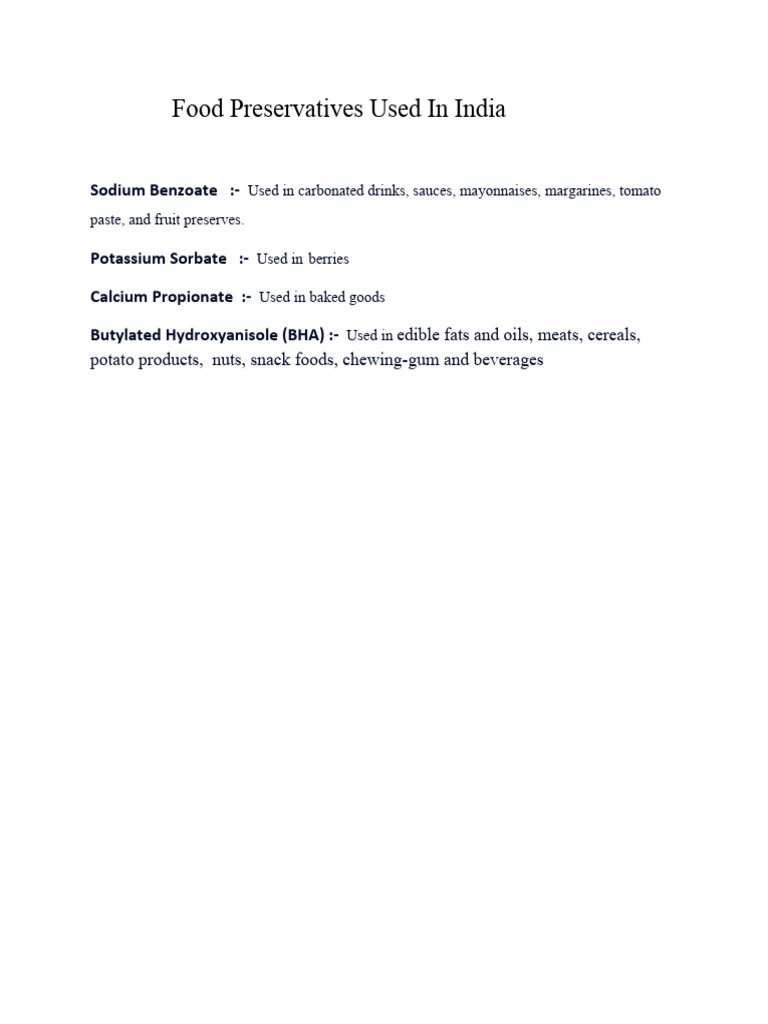 Food Preservatives Used In India

Sodium Benzoate :- Used in carbonated drinks, sauces, mayonnaises, margarines, tomato paste, and fruit preserves.

Potassium Sorbate :- Used in berries

Calcium Propionate :- Used in baked goods

Butylated Hydroxyanisole (BHA) :- Used in edible fats and oils, meats, cereals, potato products, nuts, snack foods, chewing-gum and beverages